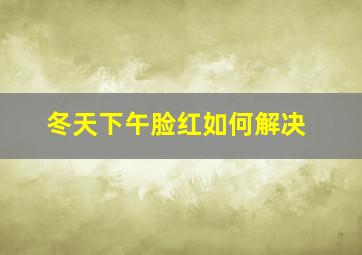 冬天下午脸红如何解决